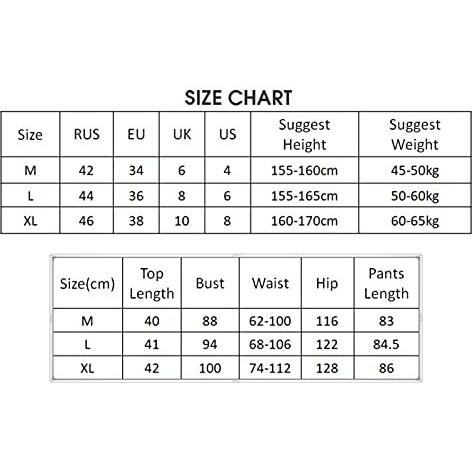 SIZE CHART

| Size | RUS | EU | UK | US | Suggest Height | Suggest Weight |
|---|---|---|---|---|---|---|
| M | 42 | 34 | 6 | 4 | 155-160cm | 45-50kg |
| L | 44 | 36 | 8 | 6 | 155-165cm | 50-60kg |
| XL | 46 | 38 | 10 | 8 | 160-170cm | 60-65kg |

| Size(cm) | Top Length | Bust | Waist | Hip | Pants Length |
|---|---|---|---|---|---|
| M | 40 | 88 | 62-100 | 116 | 83 |
| L | 41 | 94 | 68-106 | 122 | 84.5 |
| XL | 42 | 100 | 74-112 | 128 | 86 |